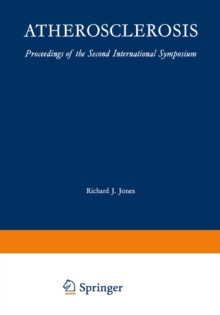 ATHEROSCLEROSIS

Proceedings of the Second International Symposium

Richard J. Jones

Springer